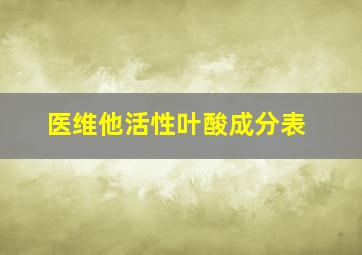 医维他活性叶酸成分表